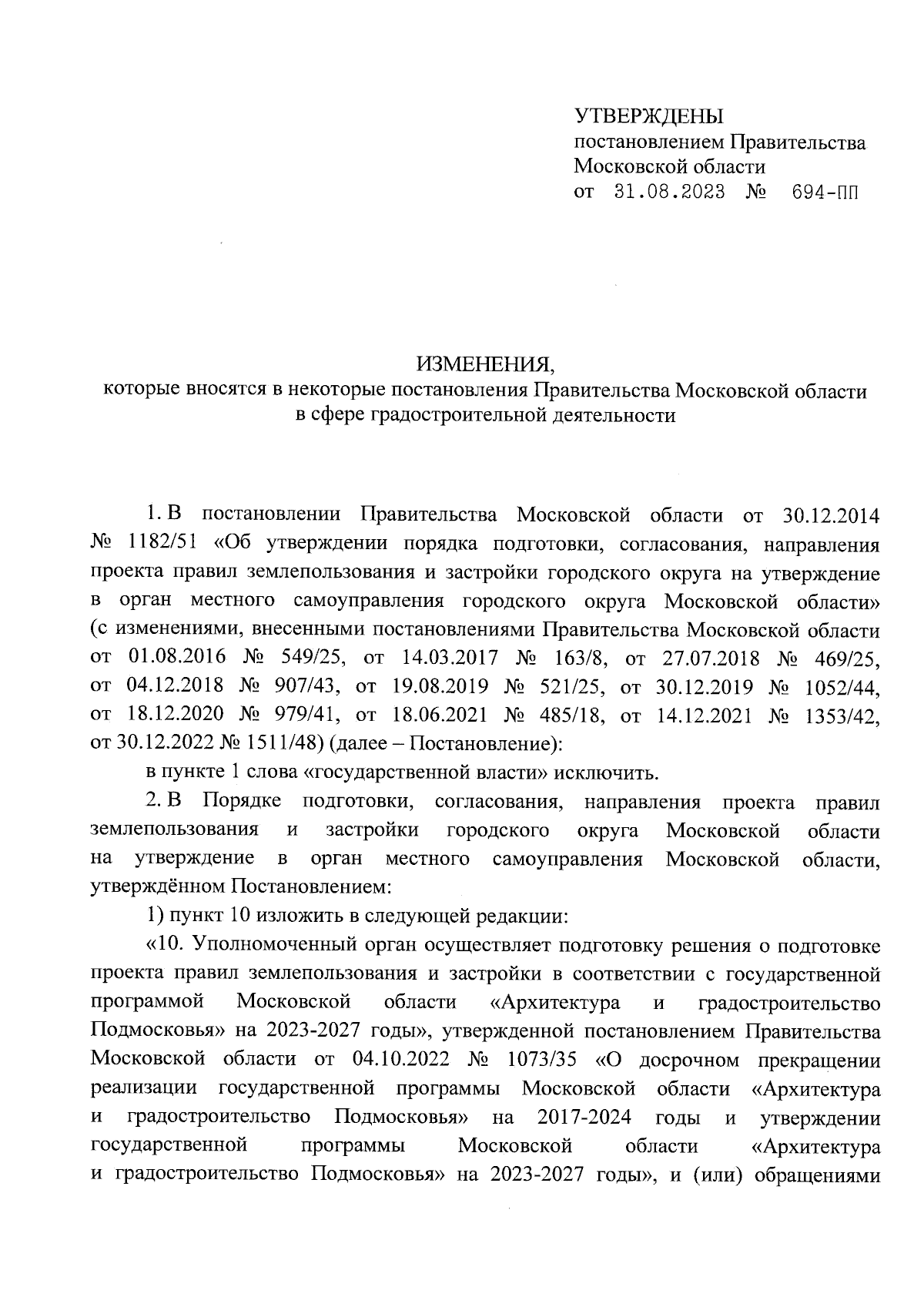 УТВЕРЖДЕНЫ
постановлением Правительства
Московской области
от 31.08.2023 № 694-ПП

ИЗМЕНЕНИЯ,
которые вносятся в некоторые постановления Правительства Московской области
в сфере градостроительной деятельности

1. В постановлении Правительства Московской области от 30.12.2014 № 1182/51 «Об утверждении порядка подготовки, согласования, направления проекта правил землепользования и застройки городского округа на утверждение в орган местного самоуправления городского округа Московской области» (с изменениями, внесенными постановлениями Правительства Московской области от 01.08.2016 № 549/25, от 14.03.2017 № 163/8, от 27.07.2018 № 469/25, от 04.12.2018 № 907/43, от 19.08.2019 № 521/25, от 30.12.2019 № 1052/44, от 18.12.2020 № 979/41, от 18.06.2021 № 485/18, от 14.12.2021 № 1353/42, от 30.12.2022 № 1511/48) (далее – Постановление):

в пункте 1 слова «государственной власти» исключить.

2. В Порядке подготовки, согласования, направления проекта правил землепользования и застройки городского округа Московской области на утверждение в орган местного самоуправления Московской области, утверждённом Постановлением:

1) пункт 10 изложить в следующей редакции:

«10. Уполномоченный орган осуществляет подготовку решения о подготовке проекта правил землепользования и застройки в соответствии с государственной программой Московской области «Архитектура и градостроительство Подмосковья» на 2023-2027 годы», утвержденной постановлением Правительства Московской области от 04.10.2022 № 1073/35 «О досрочном прекращении реализации государственной программы Московской области «Архитектура и градостроительство Подмосковья» на 2017-2024 годы и утверждении государственной программы Московской области «Архитектура и градостроительство Подмосковья» на 2023-2027 годы», и (или) обращениями